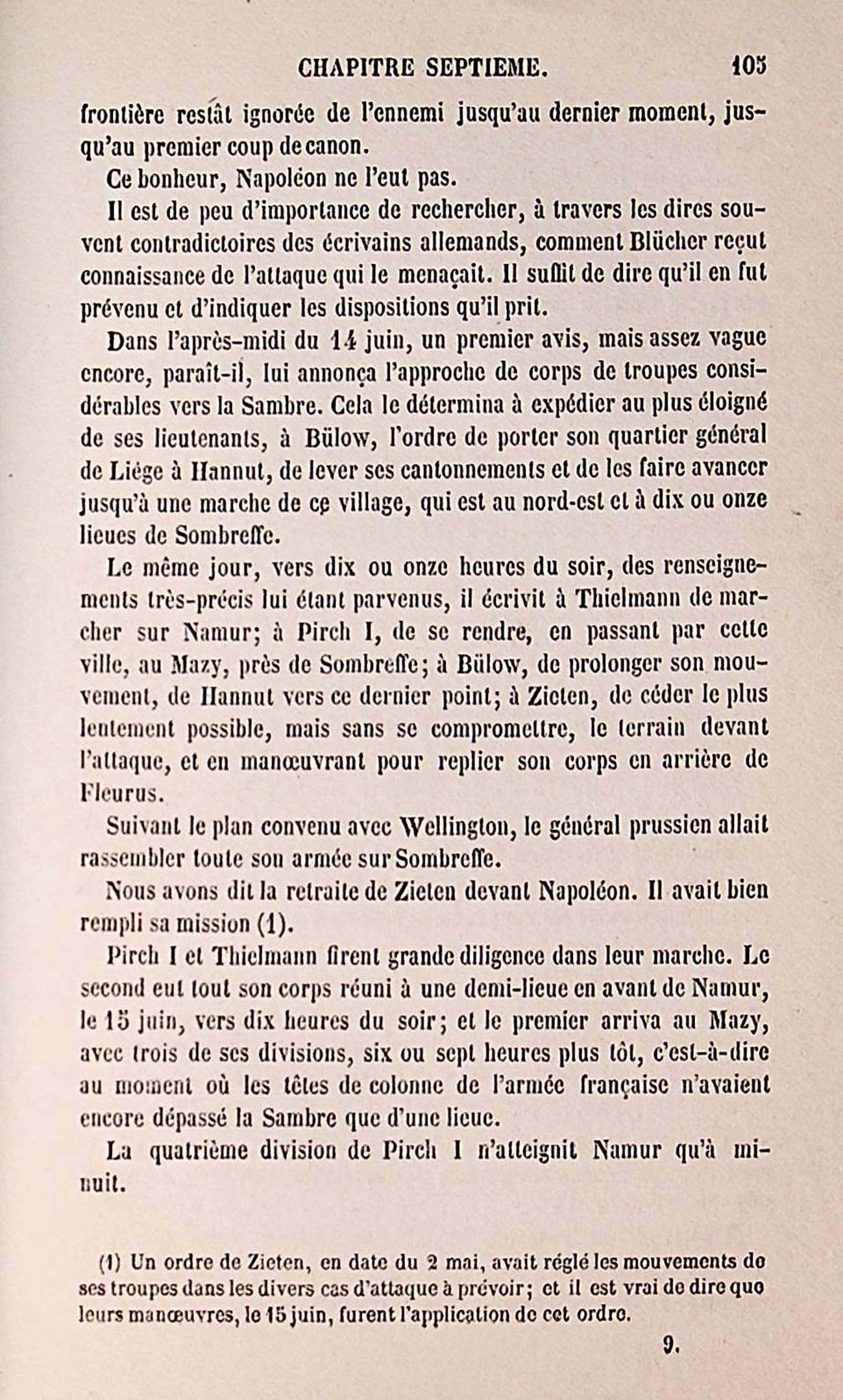 CHAPITRE SEPTIEME. 105

frontière restât ignorée de l'ennemi jusqu'au dernier moment, jusqu'au premier coup de canon.

Ce bonheur, Napoléon ne l'eut pas.

Il est de peu d'importance de rechercher, à travers les dires souvent contradictoires des écrivains allemands, comment Blücher reçut connaissance de l'attaque qui le menaçait. Il suffit de dire qu'il en fut prévenu et d'indiquer les dispositions qu'il prit.

Dans l'après-midi du 14 juin, un premier avis, mais assez vague encore, paraît-il, lui annonça l'approche de corps de troupes considérables vers la Sambre. Cela le détermina à expédier au plus éloigné de ses lieutenants, à Bülow, l'ordre de porter son quartier général de Liége à Hannut, de lever ses cantonnements et de les faire avancer jusqu'à une marche de ce village, qui est au nord-est et à dix ou onze lieues de Sombreffe.

Le même jour, vers dix ou onze heures du soir, des renseignements très-précis lui étant parvenus, il écrivit à Thielmann de marcher sur Namur; à Pirch I, de se rendre, en passant par cette ville, au Mazy, près de Sombreffe; à Bülow, de prolonger son mouvement, de Hannut vers ce dernier point; à Zieten, de céder le plus lentement possible, mais sans se compromettre, le terrain devant l'attaque, et en manœuvrant pour replier son corps en arrière de Fleurus.

Suivant le plan convenu avec Wellington, le général prussien allait rassembler toute son armée sur Sombreffe.

Nous avons dit la retraite de Zieten devant Napoléon. Il avait bien rempli sa mission (1).

Pirch I et Thielmann firent grande diligence dans leur marche. Le second eut tout son corps réuni à une demi-lieue en avant de Namur, le 15 juin, vers dix heures du soir; et le premier arriva au Mazy, avec trois de ses divisions, six ou sept heures plus tôt, c'est-à-dire au moment où les têtes de colonne de l'armée française n'avaient encore dépassé la Sambre que d'une lieue.

La quatrième division de Pirch I n'atteignit Namur qu'à minuit.

(1) Un ordre de Zieten, en date du 2 mai, avait réglé les mouvements de ses troupes dans les divers cas d'attaque à prévoir; et il est vrai de dire que leurs manœuvres, le 15 juin, furent l'application de cet ordre.

9.